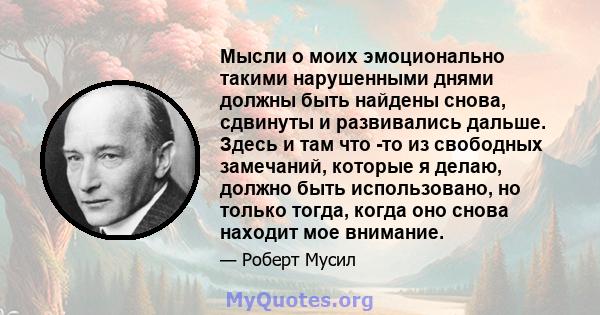 Мысли о моих эмоционально такими нарушенными днями должны быть найдены снова, сдвинуты и развивались дальше. Здесь и там что -то из свободных замечаний, которые я делаю, должно быть использовано, но только тогда, когда оно снова находит мое внимание.

— Роберт Мусил

MyQuotes.org